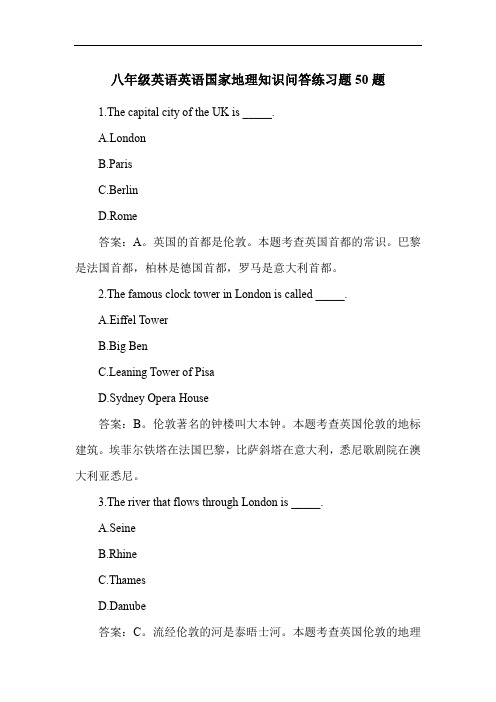 八年级英语英语国家地理知识问答练习题 50 题

1.The capital city of the UK is _____.

A.London

B.Paris

C.Berlin

D.Rome

答案：A。英国的首都是伦敦。本题考查英国首都的常识。巴黎是法国首都，柏林是德国首都，罗马是意大利首都。

2.The famous clock tower in London is called _____.

A.Eiffel Tower

B.Big Ben

C.Leaning Tower of Pisa

D.Sydney Opera House

答案：B。伦敦著名的钟楼叫大本钟。本题考查英国伦敦的地标建筑。埃菲尔铁塔在法国巴黎，比萨斜塔在意大利，悉尼歌剧院在澳大利亚悉尼。

3.The river that flows through London is _____.

A.Seine

B.Rhine

C.Thames

D.Danube

答案：C。流经伦敦的河是泰晤士河。本题考查英国伦敦的地理